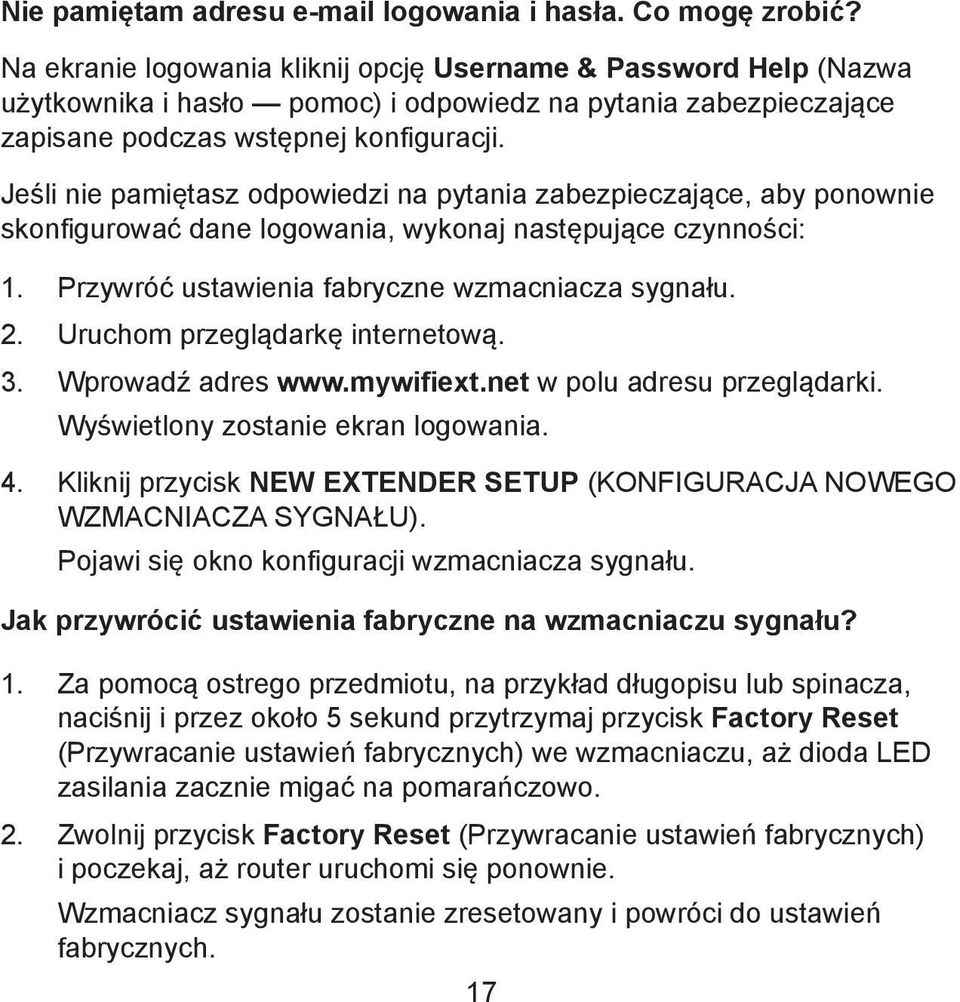 Nie pamiętam adresu e-mail logowania i hasła. Co mogę zrobić?

Na ekranie logowania kliknij opcję Username & Password Help (Nazwa użytkownika i hasło — pomoc) i odpowiedz na pytania zabezpieczające zapisane podczas wstępnej konfiguracji.

Jeśli nie pamiętasz odpowiedzi na pytania zabezpieczające, aby ponownie skonfigurować dane logowania, wykonaj następujące czynności:

1. Przywróć ustawienia fabryczne wzmacniacza sygnału.
2. Uruchom przeglądarkę internetową.
3. Wprowadź adres www.mywifiext.net w polu adresu przeglądarki. Wyświetlony zostanie ekran logowania.
4. Kliknij przycisk NEW EXTENDER SETUP (KONFIGURACJA NOWEGO WZMACNIACZA SYGNAŁU). Pojawi się okno konfiguracji wzmacniacza sygnału.

Jak przywrócić ustawienia fabryczne na wzmacniaczu sygnału?

1. Za pomocą ostrego przedmiotu, na przykład długopisu lub spinacza, naciśnij i przez około 5 sekund przytrzymaj przycisk Factory Reset (Przywracanie ustawień fabrycznych) we wzmacniaczu, aż dioda LED zasilania zacznie migać na pomarańczowo.
2. Zwolnij przycisk Factory Reset (Przywracanie ustawień fabrycznych) i poczekaj, aż router uruchomi się ponownie.
Wzmacniacz sygnału zostanie zresetowany i powróci do ustawień fabrycznych.

17